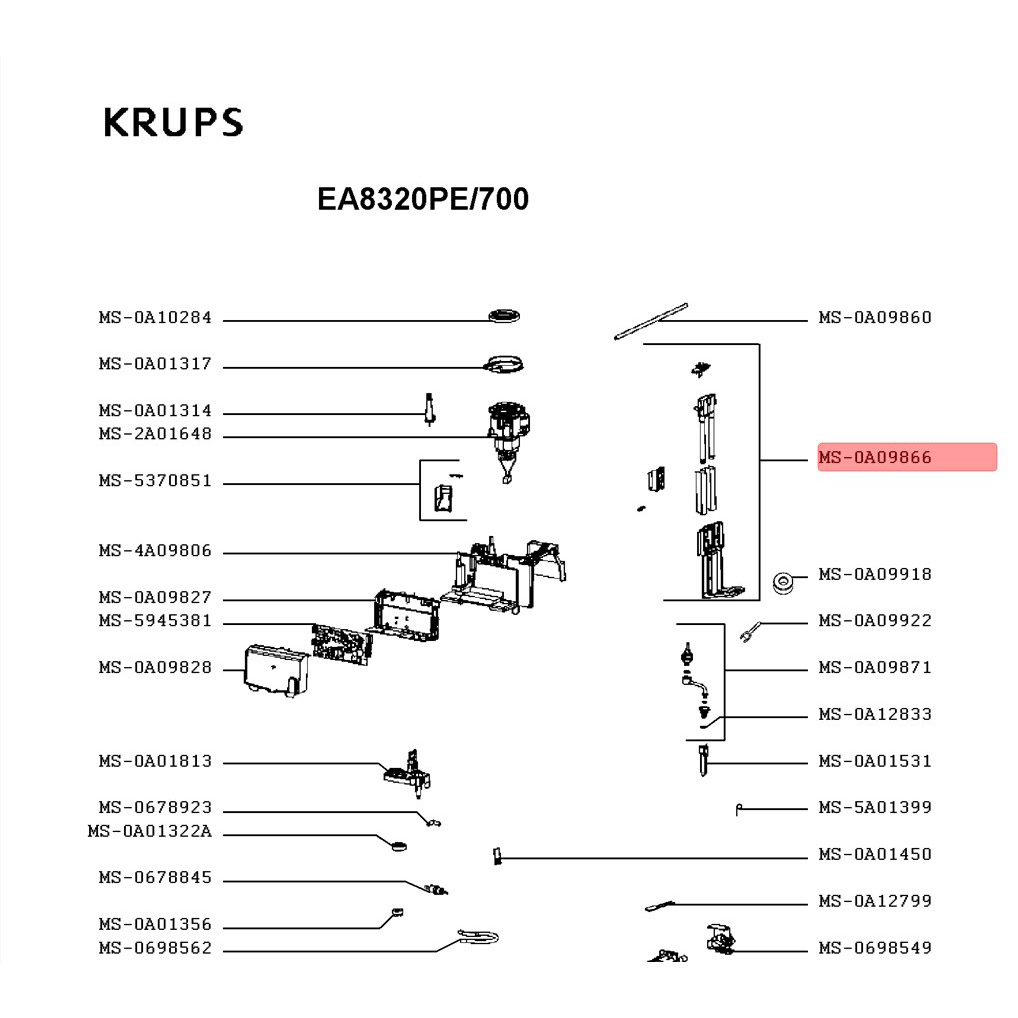 KRUPS

EA8320PE/700

MS-0A10284
MS-0A01317
MS-0A01314
MS-2A01648
MS-5370851
MS-4A09806
MS-0A09827
MS-5945381
MS-0A09828
MS-0A01813
MS-0678923
MS-0A01322A
MS-0678845
MS-0A01356
MS-0698562

MS-0A09860
MS-0A09866
MS-0A09918
MS-0A09922
MS-0A09871
MS-0A12833
MS-0A01531
MS-5A01399
MS-0A01450
MS-0A12799
MS-0698549